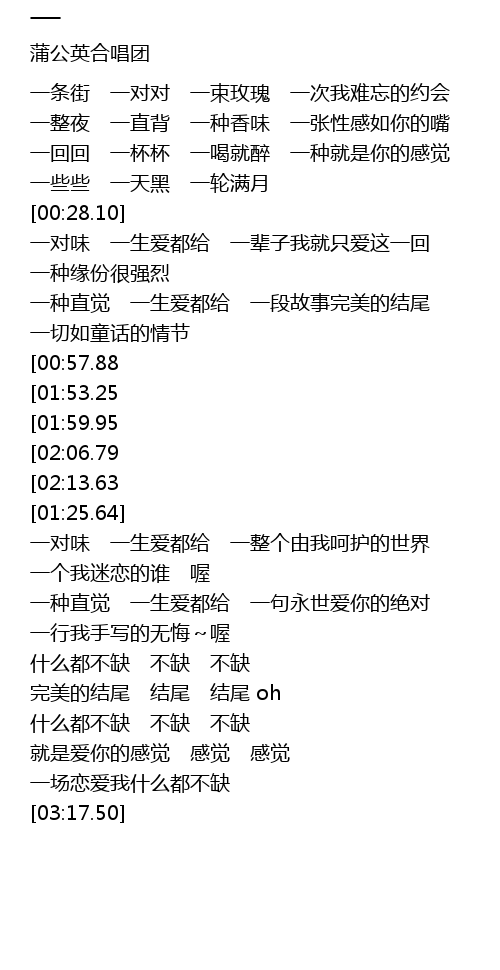 一

蒲公英合唱团

一条街 一对对 一束玫瑰 一次我难忘的约会

一整夜 一直背 一种香味 一张性感如你的嘴

一回回 一杯杯 一喝就醉 一种就是你的感觉

一些些 一天黑 一轮满月

[00:28.10]

一对味 一生爱都给 一辈子我就只爱这一回

一种缘份很强烈

一种直觉 一生爱都给 一段故事完美的结尾

一切如童话的情节

[00:57.88

[01:53.25

[01:59.95

[02:06.79

[02:13.63

[01:25.64]

一对味 一生爱都给 一整个由我呵护的世界

一个我迷恋的谁 喔

一种直觉 一生爱都给 一句永世爱你的绝对

一行我手写的无悔~喔

什么都不缺 不缺 不缺

完美的结尾 结尾 结尾 oh

什么都不缺 不缺 不缺

就是爱你的感觉 感觉 感觉

一场恋爱我什么都不缺

[03:17.50]